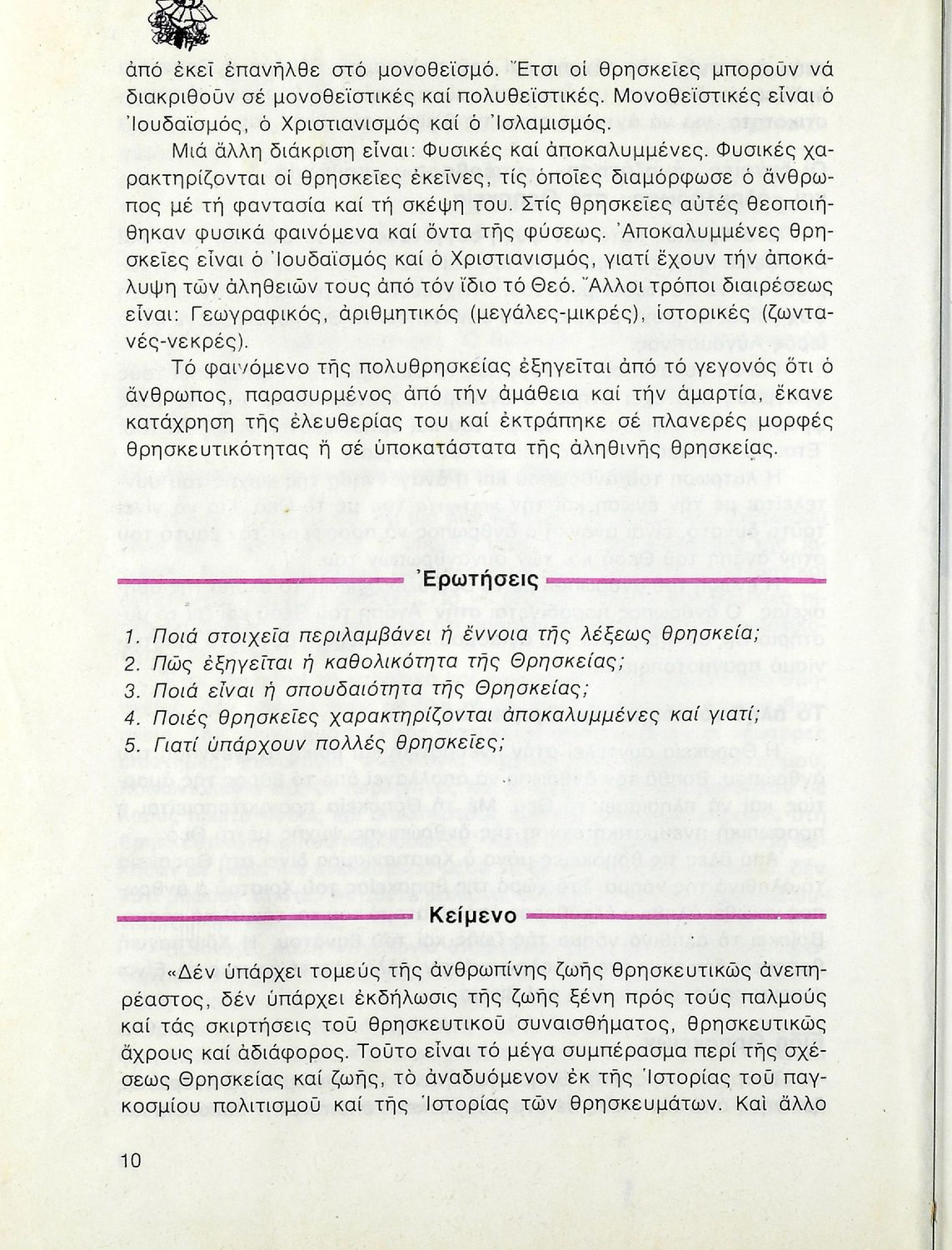 ἀπό ἐκεῖ ἐπανῆλθε στό μονοθεϊσμό. Ἔτσι οἱ θρησκεῖες μποροῦν νά διακριθοῦν σέ μονοθεϊστικές καί πολυθεϊστικές. Μονοθεϊστικές εἶναι ὁ Ἰουδαϊσμός, ὁ Χριστιανισμός καί ὁ Ἰσλαμισμός.

Μιά ἄλλη διάκριση εἶναι: Φυσικές καί ἀποκαλυμμένες. Φυσικές χαρακτηρίζονται οἱ θρησκεῖες ἐκεῖνες, τίς ὁποῖες διαμόρφωσε ὁ ἄνθρωπος μέ τή φαντασία καί τή σκέψη του. Στίς θρησκεῖες αὐτές θεοποιήθηκαν φυσικά φαινόμενα καί ὄντα τῆς φύσεως. Ἀποκαλυμμένες θρησκεῖες εἶναι ὁ Ἰουδαϊσμός καί ὁ Χριστιανισμός, γιατί ἔχουν τήν ἀποκάλυψη τῶν ἀληθειῶν τους ἀπό τόν ἴδιο τό Θεό. Ἄλλοι τρόποι διαιρέσεως εἶναι: Γεωγραφικός, ἀριθμητικός (μεγάλες-μικρές), ἱστορικές (ζωντανές-νεκρές).

Τό φαινόμενο τῆς πολυθρησκείας ἐξηγεῖται ἀπό τό γεγονός ὅτι ὁ ἄνθρωπος, παρασυρμένος ἀπό τήν ἀμάθεια καί τήν ἁμαρτία, ἔκανε κατάχρηση τῆς ἐλευθερίας του καί ἐκτράπηκε σέ πλανερές μορφές θρησκευτικότητας ἤ σέ ὑποκατάστατα τῆς ἀληθινῆς θρησκείας.

Ἐρωτήσεις

1. Ποιά στοιχεῖα περιλαμβάνει ἡ ἔννοια τῆς λέξεως θρησκεία;
2. Πῶς ἐξηγεῖται ἡ καθολικότητα τῆς Θρησκείας;
3. Ποιά εἶναι ἡ σπουδαιότητα τῆς Θρησκείας;
4. Ποιές θρησκεῖες χαρακτηρίζονται ἀποκαλυμμένες καί γιατί;
5. Γιατί ὑπάρχουν πολλές θρησκεῖες;

Κείμενο

«Δέν ὑπάρχει τομεύς τῆς ἀνθρωπίνης ζωῆς θρησκευτικῶς ἀνεπηρέαστος, δέν ὑπάρχει ἐκδήλωσις τῆς ζωῆς ξένη πρός τούς παλμούς καί τάς σκιρτήσεις τοῦ θρησκευτικοῦ συναισθήματος, θρησκευτικῶς ἄχρους καί ἀδιάφορος. Τοῦτο εἶναι τό μέγα συμπέρασμα περί τῆς σχέσεως Θρησκείας καί ζωῆς, τὸ ἀναδυόμενον ἐκ τῆς Ἱστορίας τοῦ παγκοσμίου πολιτισμοῦ καί τῆς Ἱστορίας τῶν θρησκευμάτων. Καί ἄλλο

10